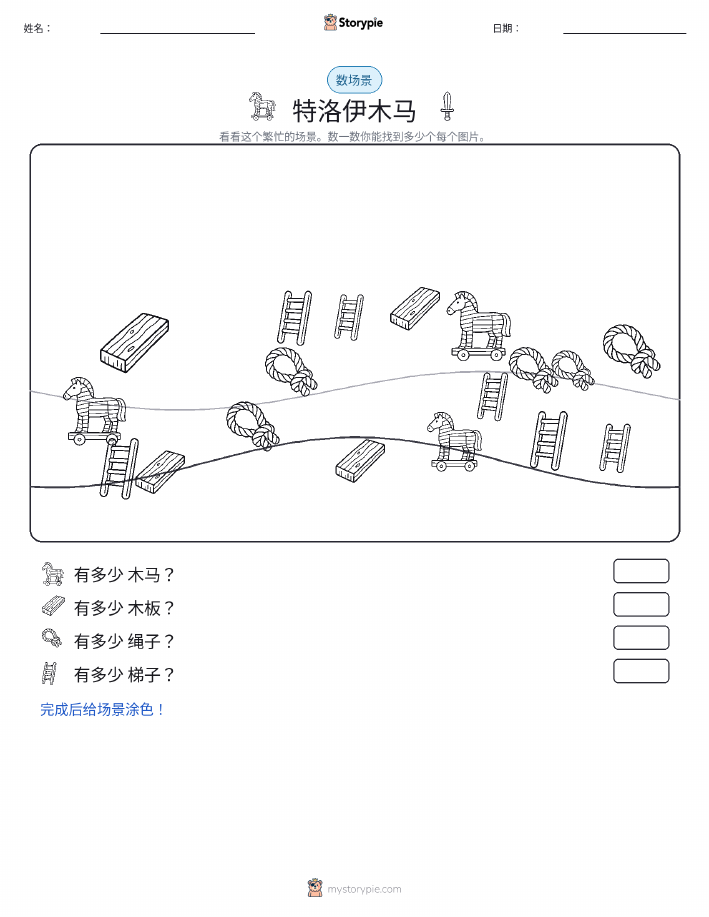 姓名：

Storypie

日期：

数场景

特洛伊木马

看看这个繁忙的场景。数一数你能找到多少个每个图片。

有多少 木马？

有多少 木板？

有多少 绳子？

有多少 梯子？

完成后给场景涂色！

mystorypie.com